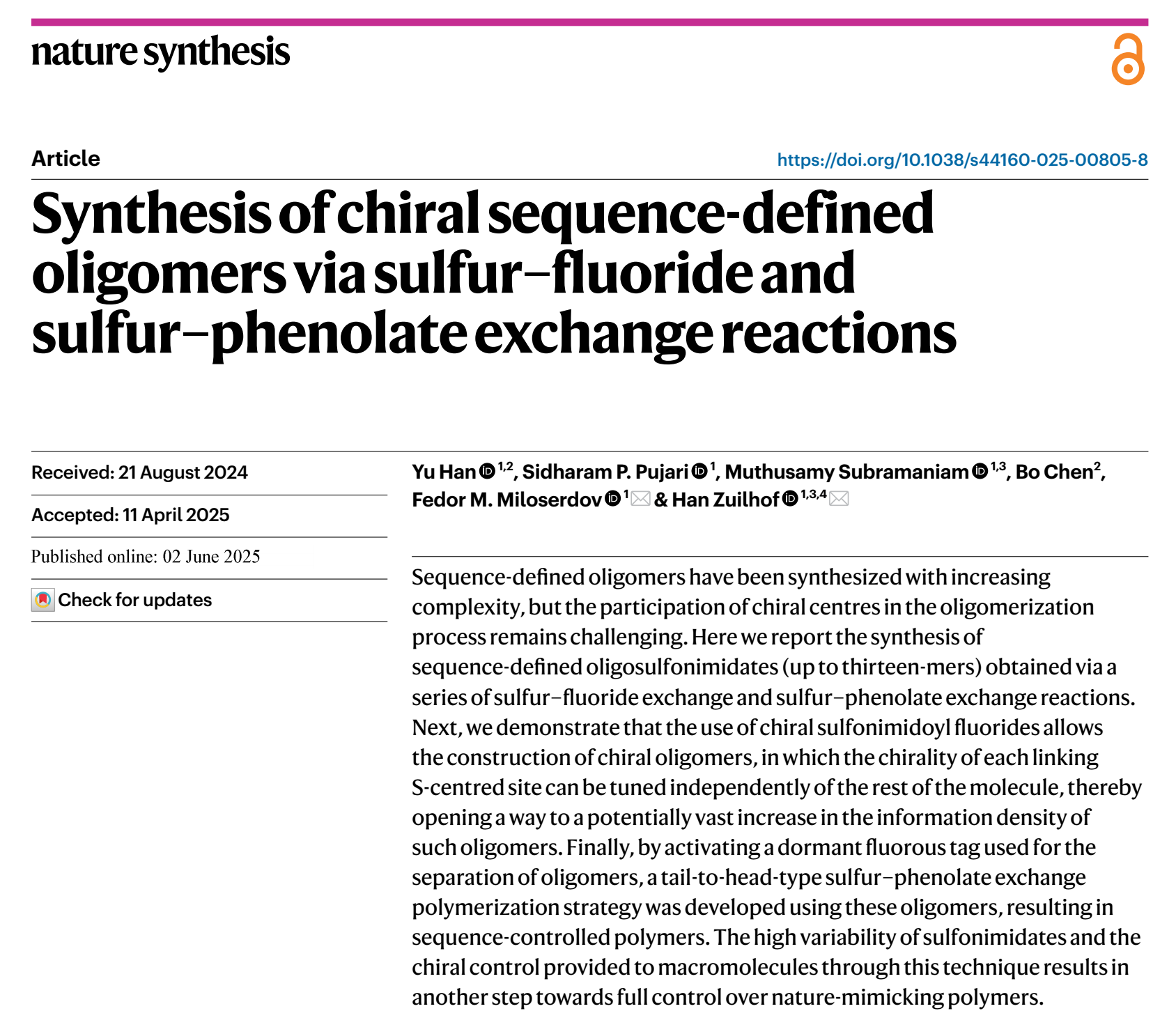 nature synthesis

Article

https://doi.org/10.1038/s44160-025-00805-8

Synthesis of chiral sequence-defined oligomers via sulfur–fluoride and sulfur–phenolate exchange reactions

Received: 21 August 2024

Accepted: 11 April 2025

Published online: 02 June 2025

Check for updates

Yu Han $^{1,2}$, Sidharam P. Pujari $^{1}$, Muthusamy Subramaniam $^{1,3}$, Bo Chen$^{2}$, Fedor M. Miloserdov $^{1}$ & Han Zuilhof $^{1,3,4}$

Sequence-defined oligomers have been synthesized with increasing complexity, but the participation of chiral centres in the oligomerization process remains challenging. Here we report the synthesis of sequence-defined oligosulfonimidates (up to thirteen-mers) obtained via a series of sulfur–fluoride exchange and sulfur–phenolate exchange reactions. Next, we demonstrate that the use of chiral sulfonimidoyl fluorides allows the construction of chiral oligomers, in which the chirality of each linking S-centred site can be tuned independently of the rest of the molecule, thereby opening a way to a potentially vast increase in the information density of such oligomers. Finally, by activating a dormant fluorous tag used for the separation of oligomers, a tail-to-head-type sulfur–phenolate exchange polymerization strategy was developed using these oligomers, resulting in sequence-controlled polymers. The high variability of sulfonimidates and the chiral control provided to macromolecules through this technique results in another step towards full control over nature-mimicking polymers.